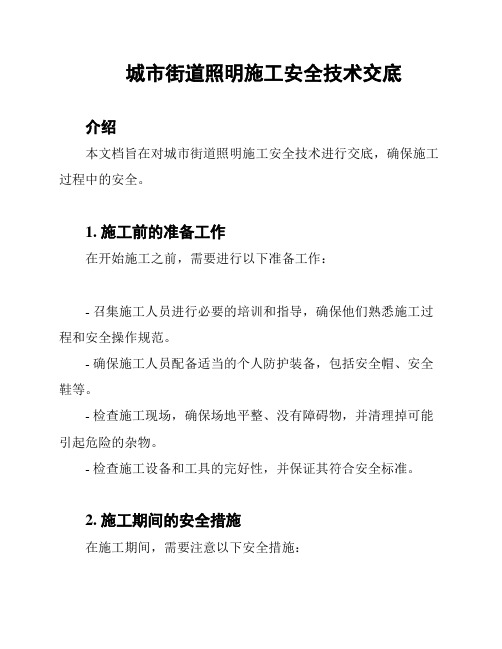 城市街道照明施工安全技术交底

介绍

本文档旨在对城市街道照明施工安全技术进行交底，确保施工过程中的安全。

1. 施工前的准备工作

在开始施工之前，需要进行以下准备工作：

- 召集施工人员进行必要的培训和指导，确保他们熟悉施工过程和安全操作规范。

- 确保施工人员配备适当的个人防护装备，包括安全帽、安全鞋等。

- 检查施工现场，确保场地平整、没有障碍物，并清理掉可能引起危险的杂物。

- 检查施工设备和工具的完好性，并保证其符合安全标准。

2. 施工期间的安全措施

在施工期间，需要注意以下安全措施：